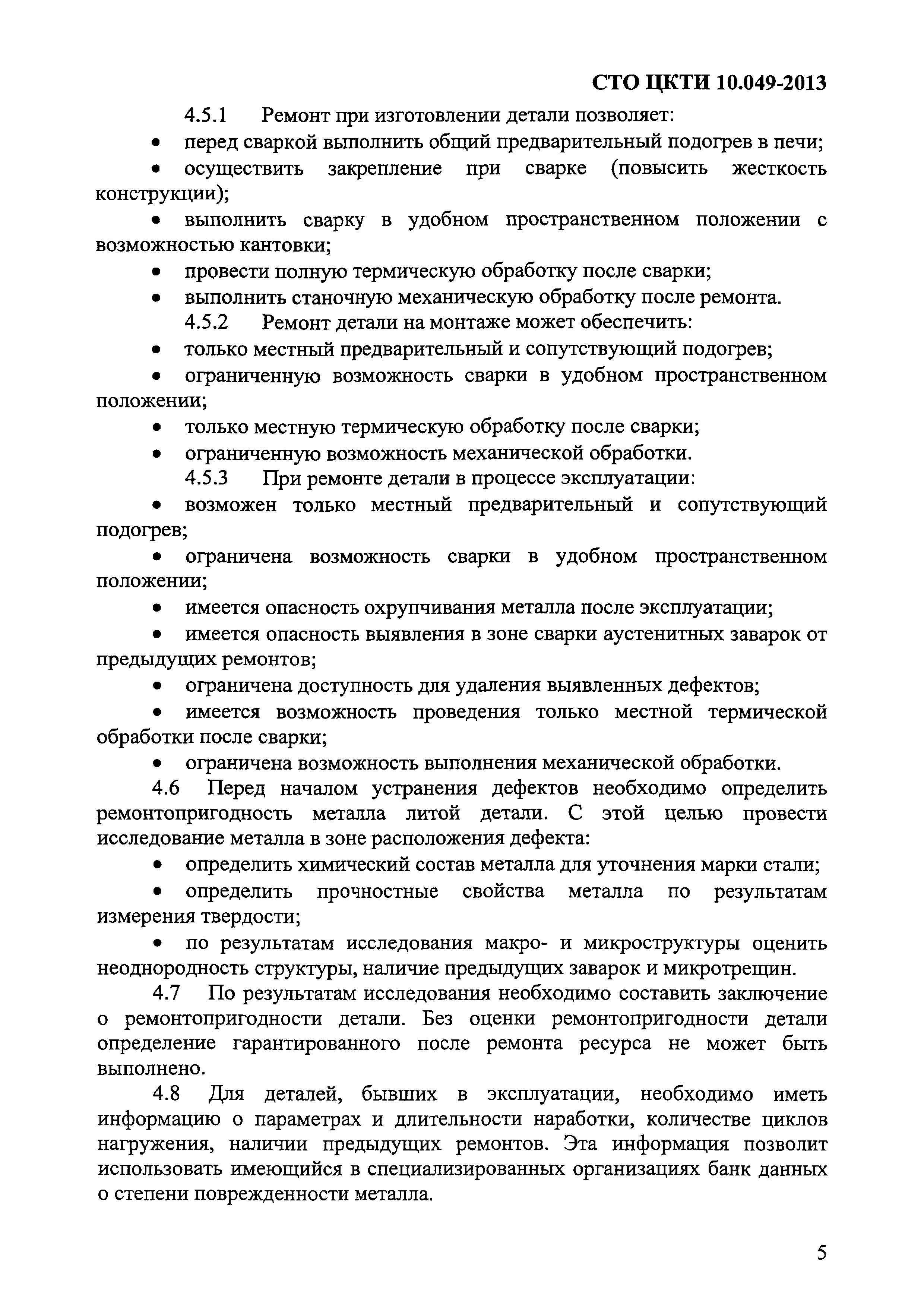 СТО ЦКТИ 10.049-2013

4.5.1 Ремонт при изготовлении детали позволяет:

• перед сваркой выполнить общий предварительный подогрев в печи;

• осуществить закрепление при сварке (повысить жесткость конструкции);

• выполнить сварку в удобном пространственном положении с возможностью кантовки;

• провести полную термическую обработку после сварки;

• выполнить станочную механическую обработку после ремонта.

4.5.2 Ремонт детали на монтаже может обеспечить:

• только местный предварительный и сопутствующий подогрев;

• ограниченную возможность сварки в удобном пространственном положении;

• только местную термическую обработку после сварки;

• ограниченную возможность механической обработки.

4.5.3 При ремонте детали в процессе эксплуатации:

• возможен только местный предварительный и сопутствующий подогрев;

• ограничена возможность сварки в удобном пространственном положении;

• имеется опасность охрупчивания металла после эксплуатации;

• имеется опасность выявления в зоне сварки аустенитных заварок от предыдущих ремонтов;

• ограничена доступность для удаления выявленных дефектов;

• имеется возможность проведения только местной термической обработки после сварки;

• ограничена возможность выполнения механической обработки.

4.6 Перед началом устранения дефектов необходимо определить ремонтопригодность металла литой детали. С этой целью провести исследование металла в зоне расположения дефекта:

• определить химический состав металла для уточнения марки стали;

• определить прочностные свойства металла по результатам измерения твердости;

• по результатам исследования макро- и микроструктуры оценить неоднородность структуры, наличие предыдущих заварок и микротрещин.

4.7 По результатам исследования необходимо составить заключение о ремонтопригодности детали. Без оценки ремонтопригодности детали определение гарантированного после ремонта ресурса не может быть выполнено.

4.8 Для деталей, бывших в эксплуатации, необходимо иметь информацию о параметрах и длительности наработки, количестве циклов нагружения, наличии предыдущих ремонтов. Эта информация позволит использовать имеющийся в специализированных организациях банк данных о степени поврежденности металла.

5